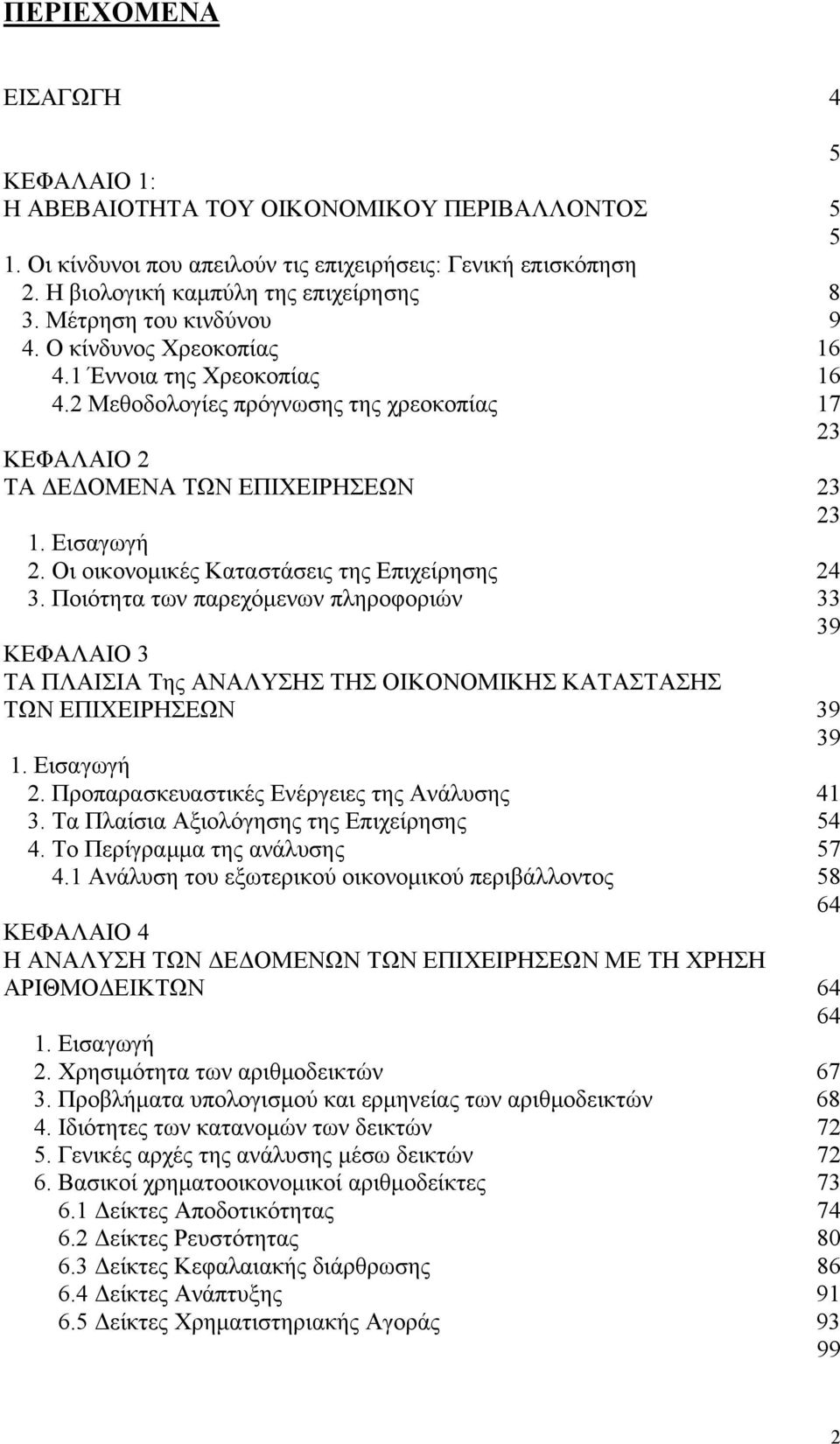 ΠΕΡΙΕΧΟΜΕΝΑ

ΕΙΣΑΓΩΓΗ 4

5

ΚΕΦΑΛΑΙΟ 1:
Η ΑΒΕΒΑΙΟΤΗΤΑ ΤΟΥ ΟΙΚΟΝΟΜΙΚΟΥ ΠΕΡΙΒΑΛΛΟΝΤΟΣ 5
5
1. Οι κίνδυνοι που απειλούν τις επιχειρήσεις: Γενική επισκόπηση
2. Η βιολογική καμπύλη της επιχείρησης 8
3. Μέτρηση του κινδύνου 9
4. Ο κίνδυνος Χρεοκοπίας 16
4.1 Έννοια της Χρεοκοπίας 16
4.2 Μεθοδολογίες πρόγνωσης της χρεοκοπίας 17
23
ΚΕΦΑΛΑΙΟ 2
ΤΑ ΔΕΔΟΜΕΝΑ ΤΩΝ ΕΠΙΧΕΙΡΗΣΕΩΝ 23
23
1. Εισαγωγή
2. Οι οικονομικές Καταστάσεις της Επιχείρησης 24
3. Ποιότητα των παρεχόμενων πληροφοριών 33
39
ΚΕΦΑΛΑΙΟ 3
ΤΑ ΠΛΑΙΣΙΑ Της ΑΝΑΛΥΣΗΣ ΤΗΣ ΟΙΚΟΝΟΜΙΚΗΣ ΚΑΤΑΣΤΑΣΗΣ ΤΩΝ ΕΠΙΧΕΙΡΗΣΕΩΝ 39
39
1. Εισαγωγή
2. Προπαρασκευαστικές Ενέργειες της Ανάλυσης 41
3. Τα Πλαίσια Αξιολόγησης της Επιχείρησης 54
4. Το Περίγραμμα της ανάλυσης 57
4.1 Ανάλυση του εξωτερικού οικονομικού περιβάλλοντος 58
64
ΚΕΦΑΛΑΙΟ 4
Η ΑΝΑΛΥΣΗ ΤΩΝ ΔΕΔΟΜΕΝΩΝ ΤΩΝ ΕΠΙΧΕΙΡΗΣΕΩΝ ΜΕ ΤΗ ΧΡΗΣΗ ΑΡΙΘΜΟΔΕΙΚΤΩΝ 64
64
1. Εισαγωγή
2. Χρησιμότητα των αριθμοδεικτών 67
3. Προβλήματα υπολογισμού και ερμηνείας των αριθμοδεικτών 68
4. Ιδιότητες των κατανομών των δεικτών 72
5. Γενικές αρχές της ανάλυσης μέσω δεικτών 72
6. Βασικοί χρηματοοικονομικοί αριθμοδείκτες 73
6.1 Δείκτες Αποδοτικότητας 74
6.2 Δείκτες Ρευστότητας 80
6.3 Δείκτες Κεφαλαιακής διάρθρωσης 86
6.4 Δείκτες Ανάπτυξης 91
6.5 Δείκτες Χρηματιστηριακής Αγοράς 93
99

2